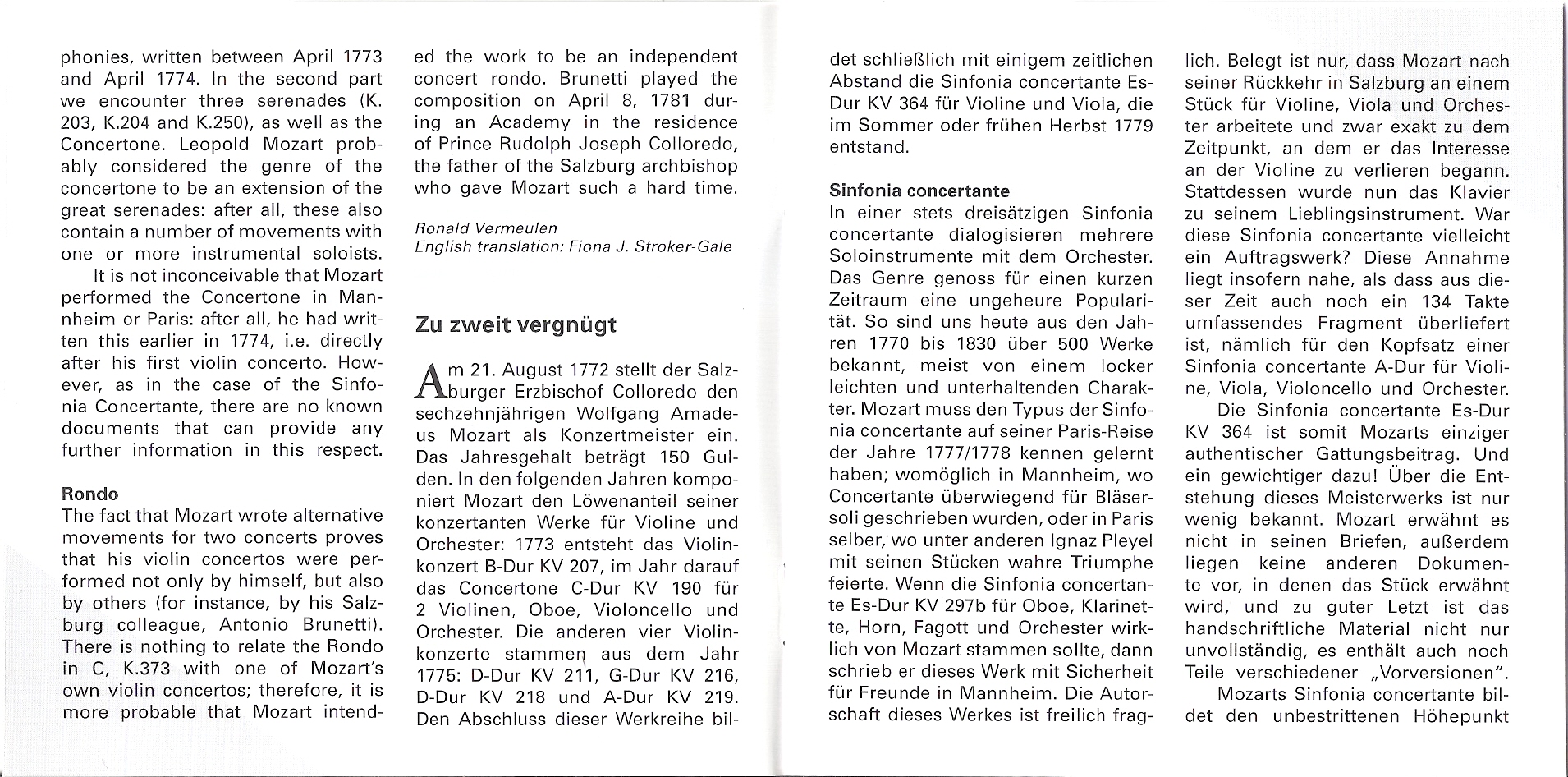 phonies, written between April 1773 and April 1774. In the second part we encounter three serenades (K. 203, K.204 and K.250), as well as the Concertone. Leopold Mozart probably considered the genre of the concertone to be an extension of the great serenades: after all, these also contain a number of movements with one or more instrumental soloists.

It is not inconceivable that Mozart performed the Concertone in Mannheim or Paris: after all, he had written this earlier in 1774, i.e. directly after his first violin concerto. However, as in the case of the Sinfonia Concertante, there are no known documents that can provide any further information in this respect.

Rondo
The fact that Mozart wrote alternative movements for two concerts proves that his violin concertos were performed not only by himself, but also by others (for instance, by his Salzburg colleague, Antonio Brunetti). There is nothing to relate the Rondo in C, K.373 with one of Mozart's own violin concertos; therefore, it is more probable that Mozart intended the work to be an independent concert rondo. Brunetti played the composition on April 8, 1781 during an Academy in the residence of Prince Rudolph Joseph Colloredo, the father of the Salzburg archbishop who gave Mozart such a hard time.

Ronald Vermeulen
English translation: Fiona J. Stroker-Gale

Zu zweit vergnügt

Am 21. August 1772 stellt der Salzburger Erzbischof Colloredo den sechzehnjährigen Wolfgang Amadeus Mozart als Konzertmeister ein. Das Jahresgehalt beträgt 150 Gulden. In den folgenden Jahren komponiert Mozart den Löwenanteil seiner konzertanten Werke für Violine und Orchester: 1773 entsteht das Violinkonzert B-Dur KV 207, im Jahr darauf das Concertone C-Dur KV 190 für 2 Violinen, Oboe, Violoncello und Orchester. Die anderen vier Violinkonzerte stammen aus dem Jahr 1775: D-Dur KV 211, G-Dur KV 216, D-Dur KV 218 und A-Dur KV 219. Den Abschluss dieser Werkreihe bildet schließlich mit einigem zeitlichen Abstand die Sinfonia concertante Es-Dur KV 364 für Violine und Viola, die im Sommer oder frühen Herbst 1779 entstand.

Sinfonia concertante
In einer stets dreisätzigen Sinfonia concertante dialogisieren mehrere Soloinstrumente mit dem Orchester. Das Genre genoss für einen kurzen Zeitraum eine ungeheure Popularität. So sind uns heute aus den Jahren 1770 bis 1830 über 500 Werke bekannt, meist von einem locker leichten und unterhaltenden Charakter. Mozart muss den Typus der Sinfonia concertante auf seiner Paris-Reise der Jahre 1777/1778 kennen gelernt haben; womöglich in Mannheim, wo Concertante überwiegend für Bläsersoli geschrieben wurden, oder in Paris selber, wo unter anderen Ignaz Pleyel mit seinen Stücken wahre Triumphe feierte. Wenn die Sinfonia concertante Es-Dur KV 297b für Oboe, Klarinette, Horn, Fagott und Orchester wirklich von Mozart stammen sollte, dann schrieb er dieses Werk mit Sicherheit für Freunde in Mannheim. Die Autorschaft dieses Werkes ist freilich fraglich. Belegt ist nur, dass Mozart nach seiner Rückkehr in Salzburg an einem Stück für Violine, Viola und Orchester arbeitete und zwar exakt zu dem Zeitpunkt, an dem er das Interesse an der Violine zu verlieren begann. Stattdessen wurde nun das Klavier zu seinem Lieblingsinstrument. War diese Sinfonia concertante vielleicht ein Auftragswerk? Diese Annahme liegt insofern nahe, als dass aus dieser Zeit auch noch ein 134 Takte umfassendes Fragment überliefert ist, nämlich für den Kopfsatz einer Sinfonia concertante A-Dur für Violine, Viola, Violoncello und Orchester.

Die Sinfonia concertante Es-Dur KV 364 ist somit Mozarts einziger authentischer Gattungsbeitrag. Und ein gewichtiger dazu! Über die Entstehung dieses Meisterwerks ist nur wenig bekannt. Mozart erwähnt es nicht in seinen Briefen, außerdem liegen keine anderen Dokumente vor, in denen das Stück erwähnt wird, und zu guter Letzt ist das handschriftliche Material nicht nur unvollständig, es enthält auch noch Teile verschiedener „Vorversionen".

Mozarts Sinfonia concertante bildet den unbestrittenen Höhepunkt